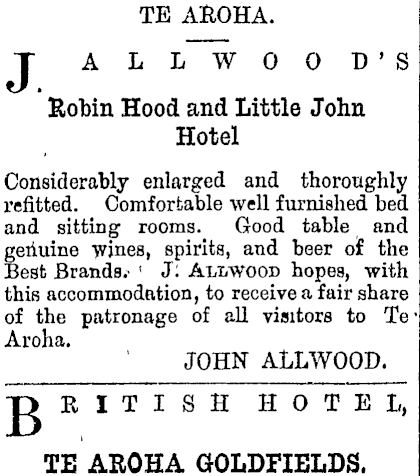 TE AROHA.

J. ALLWOOD'S

Robin Hood and Little John Hotel

Considerably enlarged and thoroughly refitted. Comfortable well furnished bed and sitting rooms. Good table and genuine wines, spirits, and beer of the Best Brands. J. ALLWOOD hopes, with this accommodation, to receive a fair share of the patronage of all visitors to Te Aroha.

JOHN ALLWOOD.

BRITISH HOTEL,

TE AROHA GOLDFIELDS.